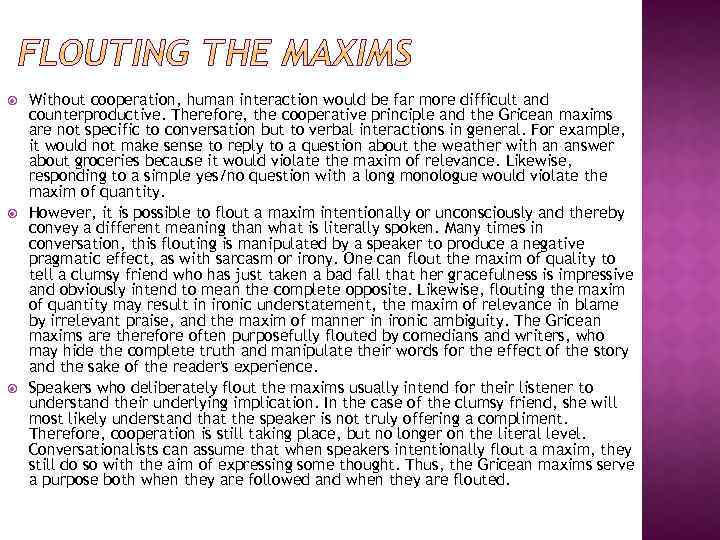 FLOUTING THE MAXIMS

Without cooperation, human interaction would be far more difficult and counterproductive. Therefore, the cooperative principle and the Gricean maxims are not specific to conversation but to verbal interactions in general. For example, it would not make sense to reply to a question about the weather with an answer about groceries because it would violate the maxim of relevance. Likewise, responding to a simple yes/no question with a long monologue would violate the maxim of quantity.

However, it is possible to flout a maxim intentionally or unconsciously and thereby convey a different meaning than what is literally spoken. Many times in conversation, this flouting is manipulated by a speaker to produce a negative pragmatic effect, as with sarcasm or irony. One can flout the maxim of quality to tell a clumsy friend who has just taken a bad fall that her gracefulness is impressive and obviously intend to mean the complete opposite. Likewise, flouting the maxim of quantity may result in ironic understatement, the maxim of relevance in blame by irrelevant praise, and the maxim of manner in ironic ambiguity. The Gricean maxims are therefore often purposefully flouted by comedians and writers, who may hide the complete truth and manipulate their words for the effect of the story and the sake of the reader's experience.

Speakers who deliberately flout the maxims usually intend for their listener to understand their underlying implication. In the case of the clumsy friend, she will most likely understand that the speaker is not truly offering a compliment. Therefore, cooperation is still taking place, but no longer on the literal level. Conversationalists can assume that when speakers intentionally flout a maxim, they still do so with the aim of expressing some thought. Thus, the Gricean maxims serve a purpose both when they are followed and when they are flouted.